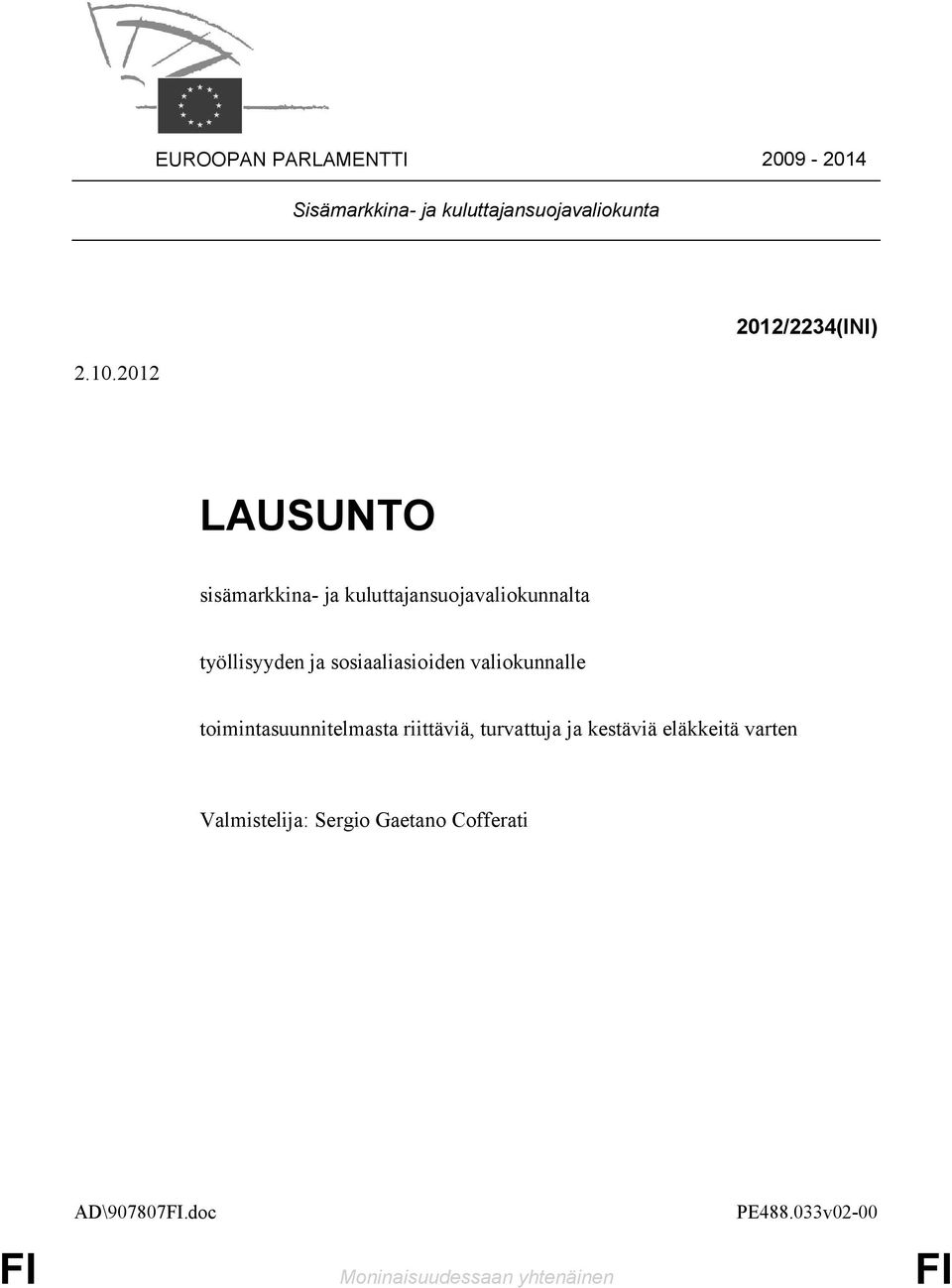 EUROOPAN PARLAMENTTI 2009 - 2014

Sisämarkkina- ja kuluttajansuojavaliokunta

2012/2234(INI)

2.10.2012

LAUSUNTO

sisämarkkina- ja kuluttajansuojavaliokunnalta

työllisyyden ja sosiaaliasioiden valiokunnalle

toimintasuunnitelmasta riittäviä, turvattuja ja kestäviä eläkkeitä varten

Valmistelija: Sergio Gaetano Cofferati

AD\907807FI.doc PE488.033v02-00

FI Moninaisuudessaan yhtenäinen FI